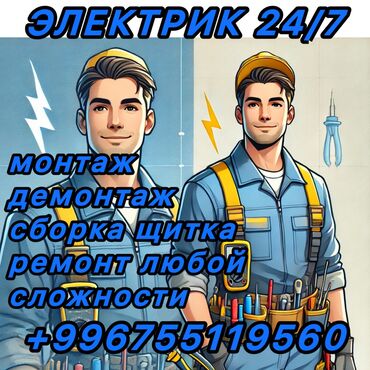 ЭЛЕКТРИК 24/7

монтаж
демонтаж
сборка щитка
ремонт любой сложности

+996755119560